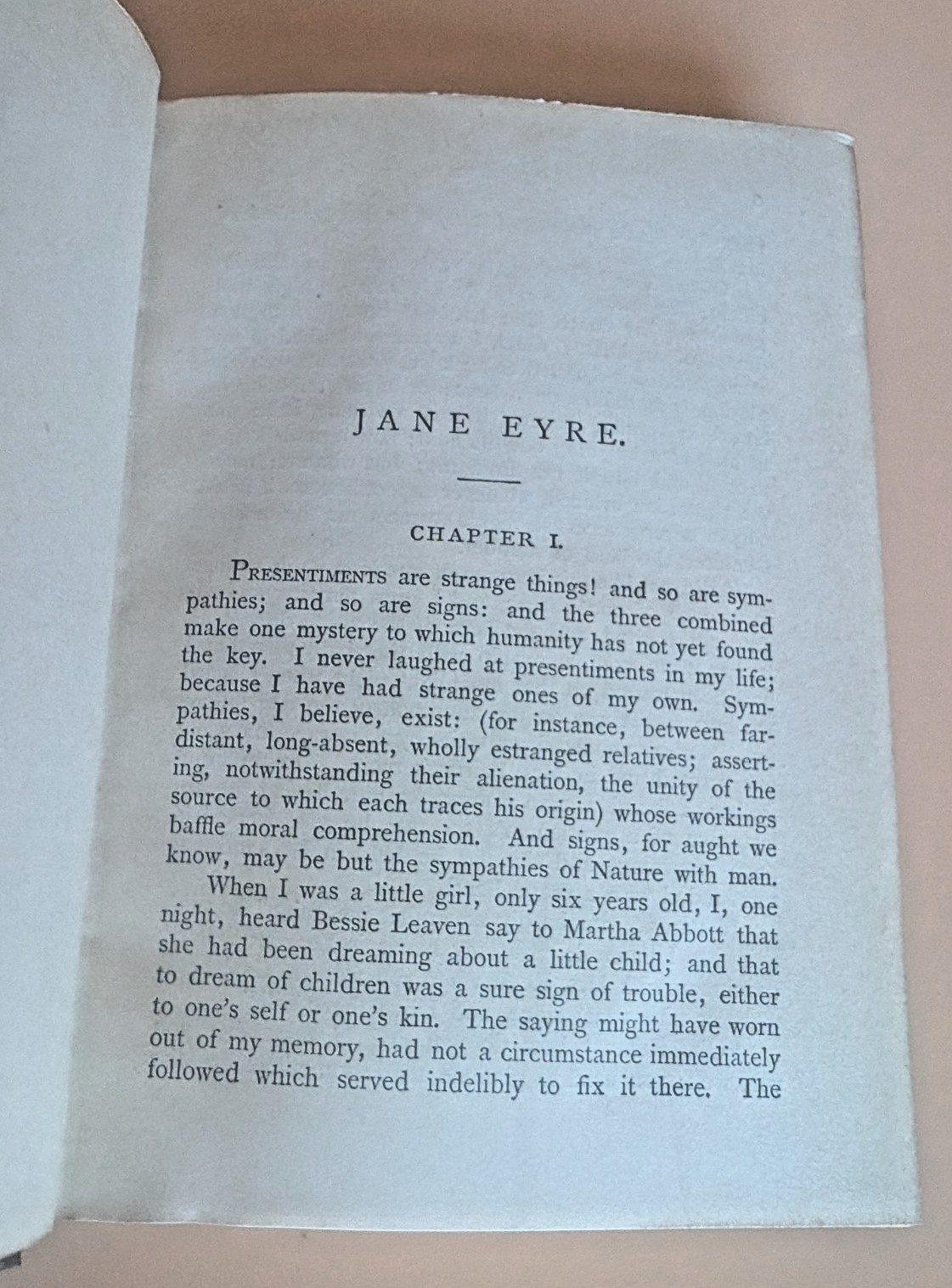 JANE EYRE.

CHAPTER I.

PRESENTIMENTS are strange things! and so are sympathies; and so are signs: and the three combined make one mystery to which humanity has not yet found the key. I never laughed at presentiments in my life; because I have had strange ones of my own. Sympathies, I believe, exist: (for instance, between far-distant, long-absent, wholly estranged relatives; asserting, notwithstanding their alienation, the unity of the source to which each traces his origin) whose workings baffle moral comprehension. And signs, for aught we know, may be but the sympathies of Nature with man.

When I was a little girl, only six years old, I, one night, heard Bessie Leaven say to Martha Abbott that she had been dreaming about a little child; and that to dream of children was a sure sign of trouble, either to one's self or one's kin. The saying might have worn out of my memory, had not a circumstance immediately followed which served indelibly to fix it there. The